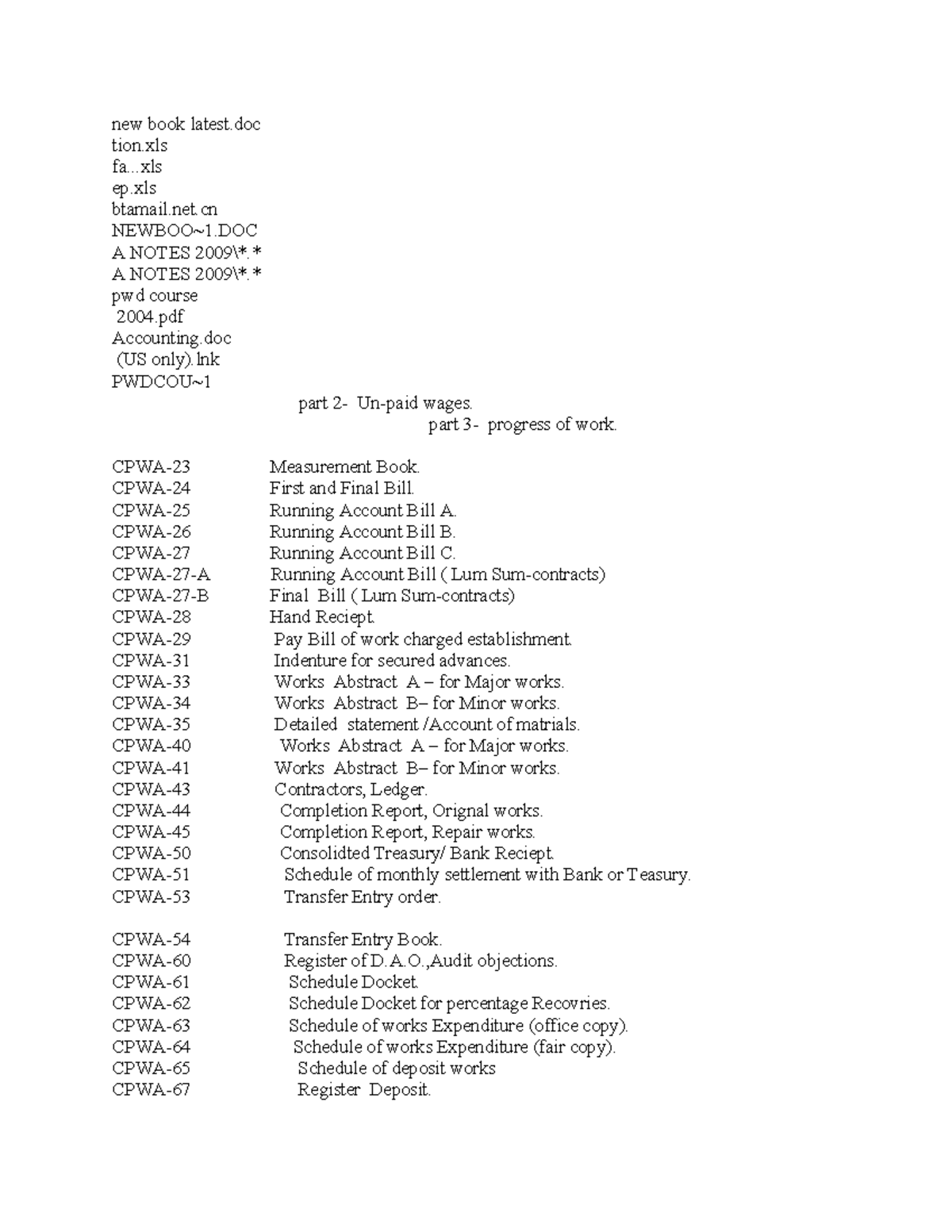 new book latest.doc
tion.xls
fa...xls
ep.xls
btamail.net.cn
NEWBOO~1.DOC
A NOTES 2009\*.*
A NOTES 2009\*.*
pwd course
2004.pdf
Accounting.doc
(US only).lnk
PWDCOU~1

part 2- Un-paid wages.
part 3- progress of work.

CPWA-23 Measurement Book.
CPWA-24 First and Final Bill.
CPWA-25 Running Account Bill A.
CPWA-26 Running Account Bill B.
CPWA-27 Running Account Bill C.
CPWA-27-A Running Account Bill ( Lum Sum-contracts)
CPWA-27-B Final Bill ( Lum Sum-contracts)
CPWA-28 Hand Reciept.
CPWA-29 Pay Bill of work charged establishment.
CPWA-31 Indenture for secured advances.
CPWA-33 Works Abstract A – for Major works.
CPWA-34 Works Abstract B– for Minor works.
CPWA-35 Detailed statement /Account of matrials.
CPWA-40 Works Abstract A – for Major works.
CPWA-41 Works Abstract B– for Minor works.
CPWA-43 Contractors, Ledger.
CPWA-44 Completion Report, Orignal works.
CPWA-45 Completion Report, Repair works.
CPWA-50 Consolidted Treasury/ Bank Reciept.
CPWA-51 Schedule of monthly settlement with Bank or Teasury.
CPWA-53 Transfer Entry order.

CPWA-54 Transfer Entry Book.
CPWA-60 Register of D.A.O.,Audit objections.
CPWA-61 Schedule Docket.
CPWA-62 Schedule Docket for percentage Recovries.
CPWA-63 Schedule of works Expenditure (office copy).
CPWA-64 Schedule of works Expenditure (fair copy).
CPWA-65 Schedule of deposit works
CPWA-67 Register Deposit.